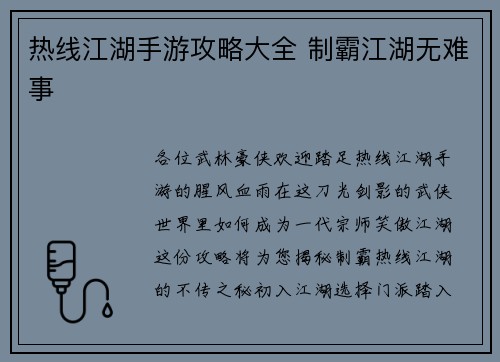 热线江湖手游攻略大全 制霸江湖无难事

各位武林豪侠欢迎踏足热线江湖手游的腥风血雨在这刀光剑影的武侠世界里如何成为一代宗师笑傲江湖这份攻略将为您揭秘制霸热线江湖的不传之秘初入江湖选择门派踏入